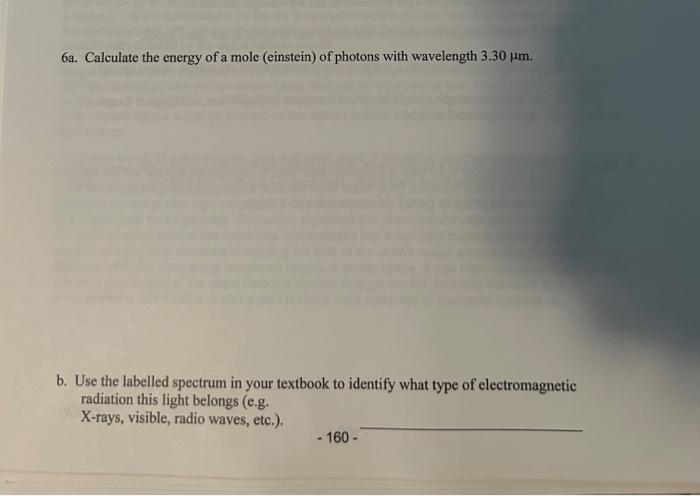 6a. Calculate the energy of a mole (einstein) of photons with wavelength 3.30 μm.

b. Use the labelled spectrum in your textbook to identify what type of electromagnetic radiation this light belongs (e.g. X-rays, visible, radio waves, etc.).

- 160 -